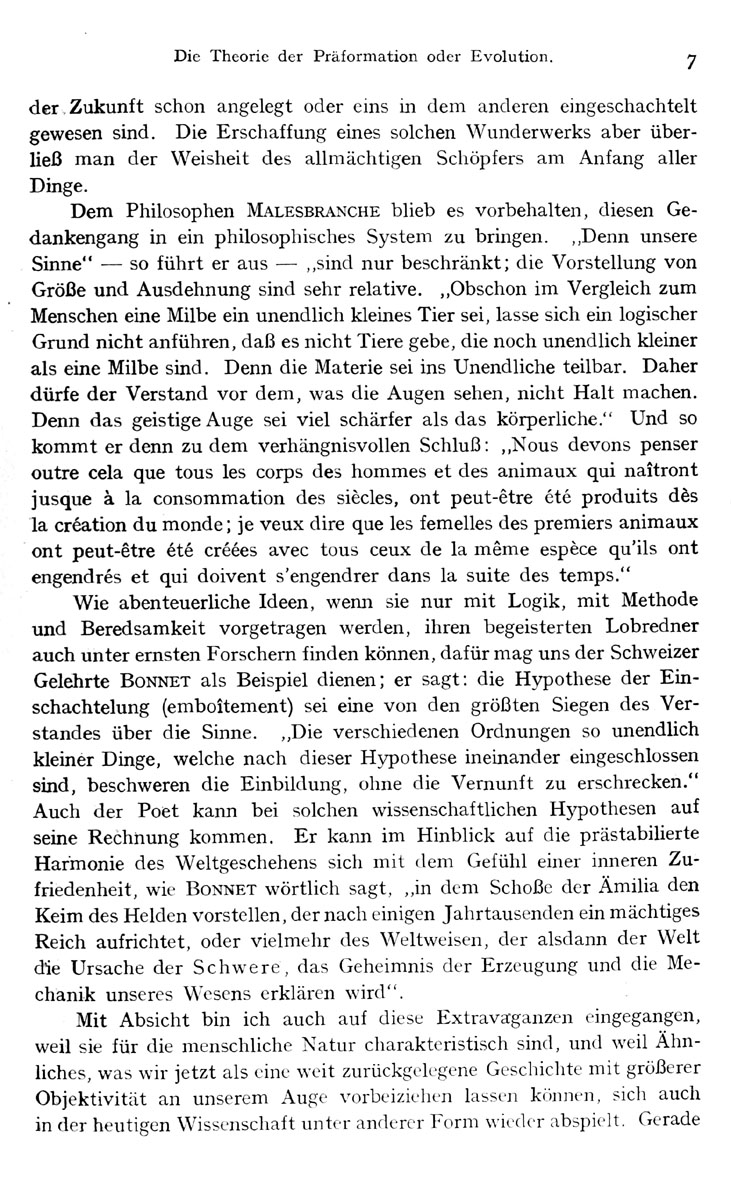 Die Theorie der Präformation oder Evolution. 7

der Zukunft schon angelegt oder eins in dem anderen eingeschachtelt gewesen sind. Die Erschaffung eines solchen Wunderwerks aber überließ man der Weisheit des allmächtigen Schöpfers am Anfang aller Dinge.

Dem Philosophen MALESBRANCHE blieb es vorbehalten, diesen Gedankengang in ein philosophisches System zu bringen. „Denn unsere Sinne“ — so führt er aus — „sind nur beschränkt; die Vorstellung von Größe und Ausdehnung sind sehr relative. „Obschon im Vergleich zum Menschen eine Milbe ein unendlich kleines Tier sei, lasse sich ein logischer Grund nicht anführen, daß es nicht Tiere gebe, die noch unendlich kleiner als eine Milbe sind. Denn die Materie sei ins Unendliche teilbar. Daher dürfe der Verstand vor dem, was die Augen sehen, nicht Halt machen. Denn das geistige Auge sei viel schärfer als das körperliche.“ Und so kommt er denn zu dem verhängnisvollen Schluß: „Nous devons penser outre cela que tous les corps des hommes et des animaux qui naîtront jusque à la consommation des siècles, ont peut-être été produits dès la création du monde; je veux dire que les femelles des premiers animaux ont peut-être été créées avec tous ceux de la même espèce qu'ils ont engendrés et qui doivent s'engendrer dans la suite des temps.“

Wie abenteuerliche Ideen, wenn sie nur mit Logik, mit Methode und Beredsamkeit vorgetragen werden, ihren begeisterten Lobredner auch unter ernsten Forschern finden können, dafür mag uns der Schweizer Gelehrte BONNET als Beispiel dienen; er sagt: die Hypothese der Einschachtelung (emboîtement) sei eine von den größten Siegen des Verstandes über die Sinne. „Die verschiedenen Ordnungen so unendlich kleiner Dinge, welche nach dieser Hypothese ineinander eingeschlossen sind, beschweren die Einbildung, ohne die Vernunft zu erschrecken.“ Auch der Poet kann bei solchen wissenschaftlichen Hypothesen auf seine Rechnung kommen. Er kann im Hinblick auf die prästabilierte Harmonie des Weltgeschehens sich mit dem Gefühl einer inneren Zufriedenheit, wie BONNET wörtlich sagt, „in dem Schoße der Ämilia den Keim des Helden vorstellen, der nach einigen Jahrtausenden ein mächtiges Reich aufrichtet, oder vielmehr des Weltweisen, der alsdann der Welt die Ursache der Schwere, das Geheimnis der Erzeugung und die Mechanik unseres Wesens erklären wird“.

Mit Absicht bin ich auch auf diese Extravaganzen eingegangen, weil sie für die menschliche Natur charakteristisch sind, und weil Ähnliches, was wir jetzt als eine weit zurückgelegene Geschichte mit größerer Objektivität an unserem Auge vorbeiziehen lassen können, sich auch in der heutigen Wissenschaft unter anderer Form wieder abspielt. Gerade